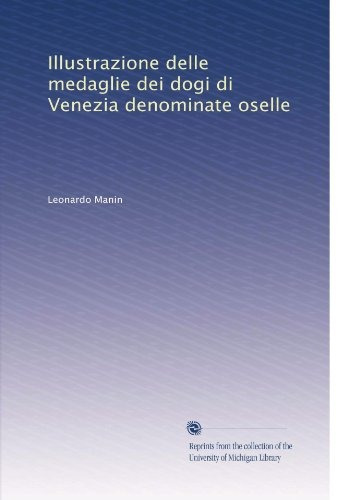 Illustrazione delle medaglie dei dogi di Venezia denominate oselle

Leonardo Manin

Reprints from the collection of the University of Michigan Library